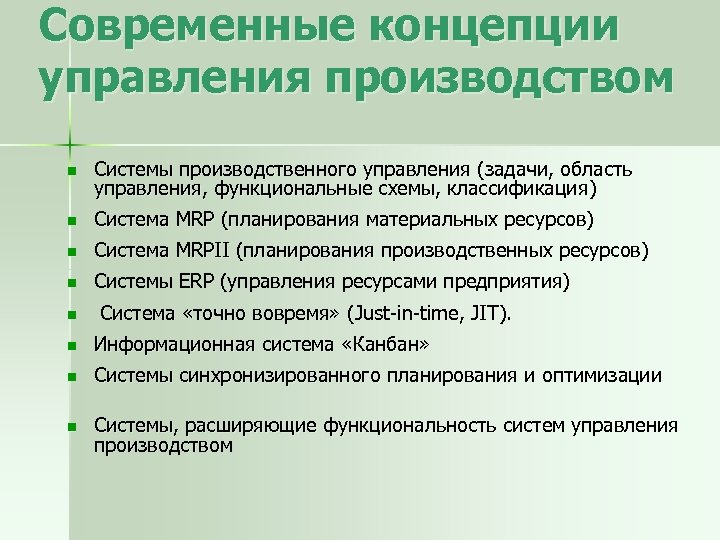 Современные концепции управления производством

Системы производственного управления (задачи, область управления, функциональные схемы, классификация)

Система MRP (планирования материальных ресурсов)

Система MRPII (планирования производственных ресурсов)

Системы ERP (управления ресурсами предприятия)

Система «точно вовремя» (Just-in-time, JIT).

Информационная система «Канбан»

Системы синхронизированного планирования и оптимизации

Системы, расширяющие функциональность систем управления производством